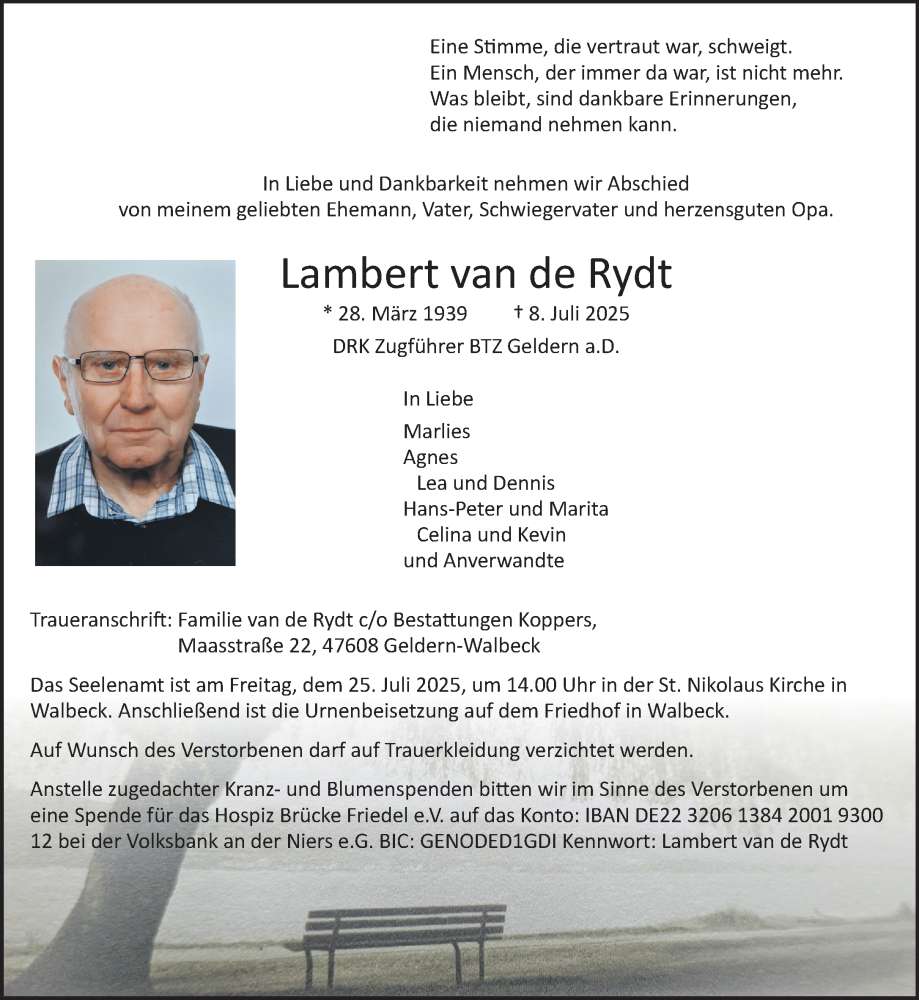 Eine Stimme, die vertraut war, schweigt.
Ein Mensch, der immer da war, ist nicht mehr.
Was bleibt, sind dankbare Erinnerungen,
die niemand nehmen kann.

In Liebe und Dankbarkeit nehmen wir Abschied
von meinem geliebten Ehemann, Vater, Schwiegervater und herzensguten Opa.

Lambert van de Rydt

* 28. März 1939 † 8. Juli 2025

DRK Zugführer BTZ Geldern a.D.

In Liebe

Marlies
Agnes
Lea und Dennis
Hans-Peter und Marita
Celina und Kevin
und Anverwandte

Traueranschrift: Familie van de Rydt c/o Bestattungen Koppers,
Maasstraße 22, 47608 Geldern-Walbeck

Das Seelenamt ist am Freitag, dem 25. Juli 2025, um 14.00 Uhr in der St. Nikolaus Kirche in Walbeck. Anschließend ist die Urnenbeisetzung auf dem Friedhof in Walbeck.

Auf Wunsch des Verstorbenen darf auf Trauerkleidung verzichtet werden.

Anstelle zugedachter Kranz- und Blumenspenden bitten wir im Sinne des Verstorbenen um eine Spende für das Hospiz Brücke Friedel e.V. auf das Konto: IBAN DE22 3206 1384 2001 9300 12 bei der Volksbank an der Niers e.G. BIC: GENODED1GDI Kennwort: Lambert van de Rydt